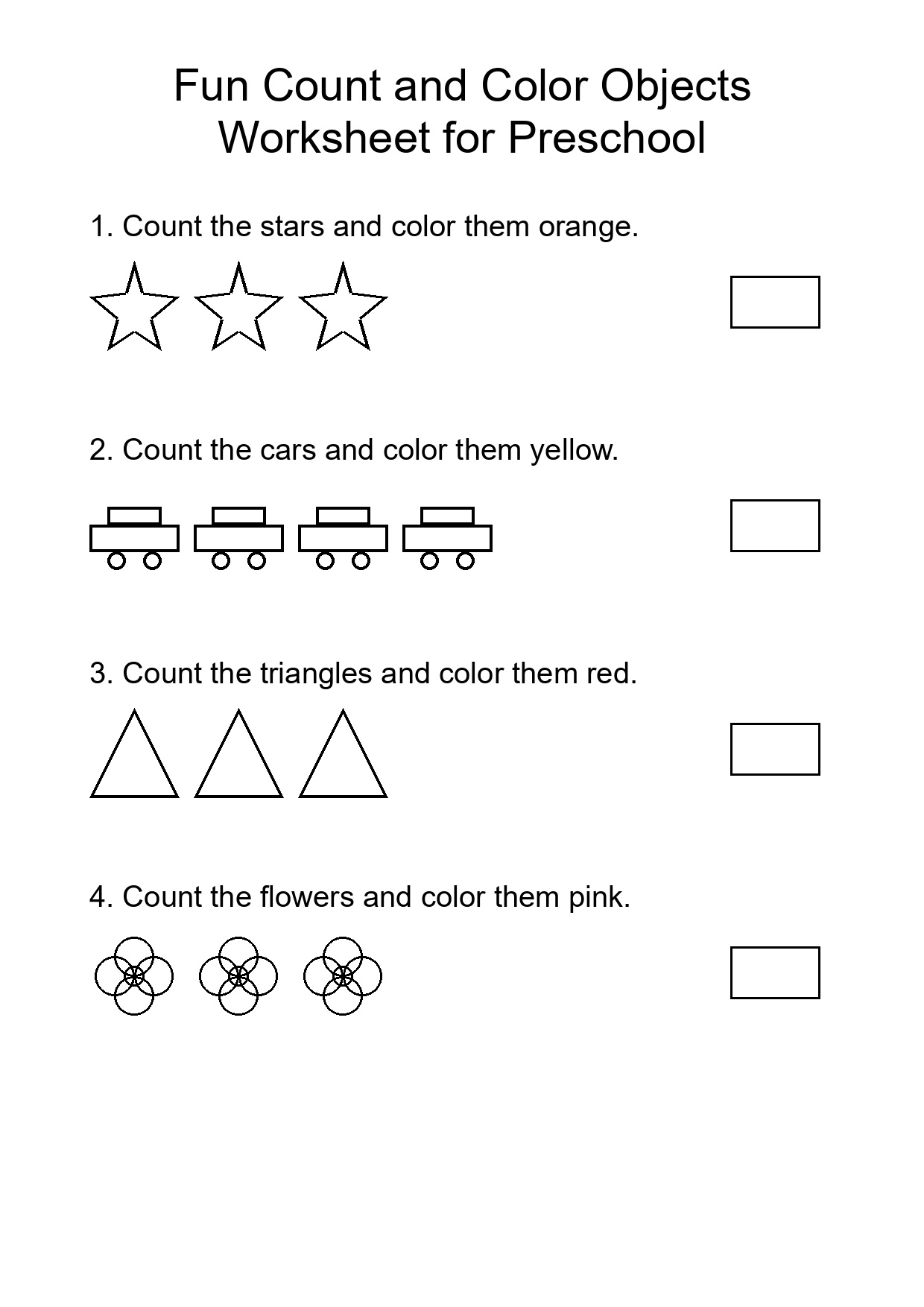 Fun Count and Color Objects
Worksheet for Preschool

1. Count the stars and color them orange.

2. Count the cars and color them yellow.

3. Count the triangles and color them red.

4. Count the flowers and color them pink.